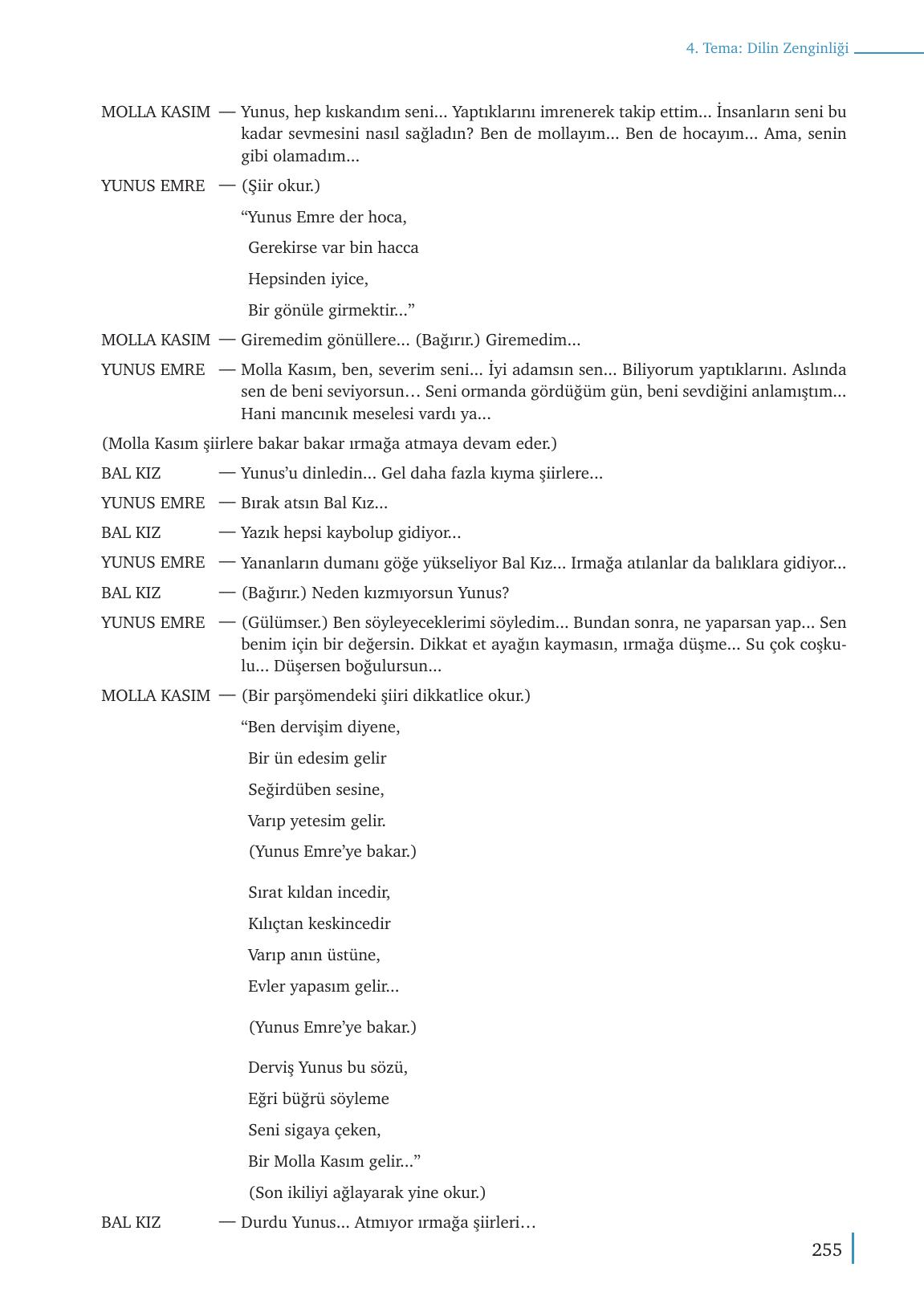 4. Tema: Dilin Zenginliği

MOLLA KASIM — Yunus, hep kıskandım seni... Yaptıklarını imrenerek takip ettim... İnsanların seni bu kadar sevmesini nasıl sağladın? Ben de mollayım... Ben de hocayım... Ama, senin gibi olamadım...

YUNUS EMRE — (Şiir okur.)

“Yunus Emre der hoca,

Gerekirse var bin hacca

Hepsinden iyice,

Bir gönüle girmektir...”

MOLLA KASIM — Giremedim gönüllere... (Bağırır.) Giremedim...

YUNUS EMRE — Molla Kasım, ben, severim seni... İyi adamsın sen... Biliyorum yaptıklarını. Aslında sen de beni seviyorsun… Seni ormanda gördüğüm gün, beni sevdiğini anlamıştım... Hani mancınık meselesi vardı ya...

(Molla Kasım şiirlere bakar bakar ırmağa atmaya devam eder.)

BAL KIZ — Yunus’u dinledin... Gel daha fazla kıyma şiirlere...

YUNUS EMRE — Bırak atsın Bal Kız...

BAL KIZ — Yazık hepsi kaybolup gidiyor...

YUNUS EMRE — Yananların dumanı göğe yükseliyor Bal Kız... Irmağa atılanlar da balıklara gidiyor...

BAL KIZ — (Bağırır.) Neden kızmıyorsun Yunus?

YUNUS EMRE — (Gülümser.) Ben söyleyeceklerimi söyledim... Bundan sonra, ne yaparsan yap... Sen benim için bir değersin. Dikkat et ayağın kaymasın, ırmağa düşme... Su çok coşkulu... Düşersen boğulursun...

MOLLA KASIM — (Bir parşömendeki şiiri dikkatlice okur.)

“Ben dervişim diyene,

Bir ün edesim gelir

Seğirdüben sesine,

Varıp yetesim gelir.

(Yunus Emre’ye bakar.)

Sırat kıldan incedir,

Kılıçtan keskincedir

Varıp anın üstüne,

Evler yapasım gelir...

(Yunus Emre’ye bakar.)

Derviş Yunus bu sözü,

Eğri büğrü söyleme

Seni sigaya çeken,

Bir Molla Kasım gelir...”

(Son ikiliyi ağlayarak yine okur.)

BAL KIZ — Durdu Yunus... Atmıyor ırmağa şiirleri…

255